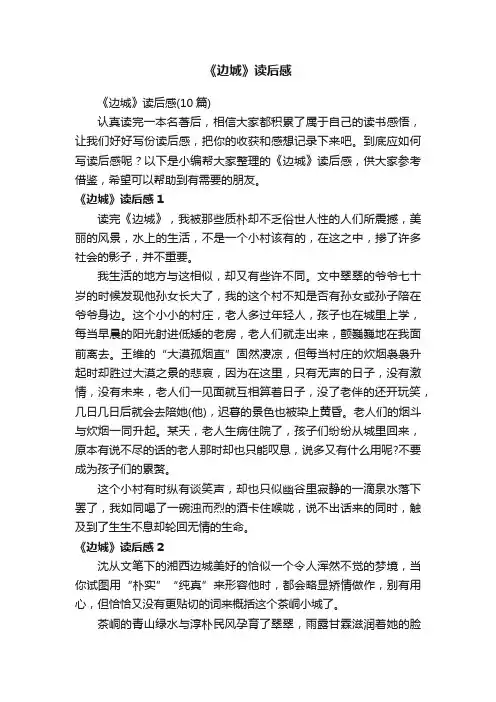 《边城》读后感

《边城》读后感(10 篇)

认真读完一本名著后，相信大家都积累了属于自己的读书感悟，让我们好好写份读后感，把你的收获和感想记录下来吧。到底应如何写读后感呢？以下是小编帮大家整理的《边城》读后感，供大家参考借鉴，希望可以帮助到有需要的朋友。

《边城》读后感 1

读完《边城》，我被那些质朴却不乏俗世人性的人们所震撼，美丽的风景，水上的生活，不是一个小村该有的，在这之中，掺了许多社会的影子，并不重要。

我生活的地方与这相似，却又有些许不同。文中翠翠的爷爷七十岁的时候发现他孙女长大了，我的这个村不知是否有孙女或孙子陪在爷爷身边。这个小小的村庄，老人多过年轻人，孩子也在城里上学，每当早晨的阳光射进低矮的老房，老人们就走出来，颤巍巍地在我面前离去。王维的“大漠孤烟直”固然凄凉，但每当村庄的炊烟袅袅升起时却胜过大漠之景的悲哀，因为在这里，只有无声的日子，没有激情，没有未来，老人们一见面就互相算着日子，没了老伴的还开玩笑，几日几日后就会去陪她(他)，迟暮的景色也被染上黄昏。老人们的烟斗与炊烟一同升起。某天，老人生病住院了，孩子们纷纷从城里回来，原本有说不尽的话的老人那时却也只能叹息，说多又有什么用呢?不要成为孩子们的累赘。

这个小村有时纵有谈笑声，却也只似幽谷里寂静的一滴泉水落下罢了，我如同喝了一碗浊而烈的酒卡住喉咙，说不出话来的同时，触及到了生生不息却轮回无情的生命。

《边城》读后感 2

沈从文笔下的湘西边城美好的恰似一个令人浑然不觉的梦境，当你试图用“朴实”“纯真”来形容他时，都会略显矫情做作，别有用心，但恰恰又没有更贴切的词来概括这个茶峒小城了。

茶峒的青山绿水与淳朴民风孕育了翠翠，雨露甘霖滋润着她的脸